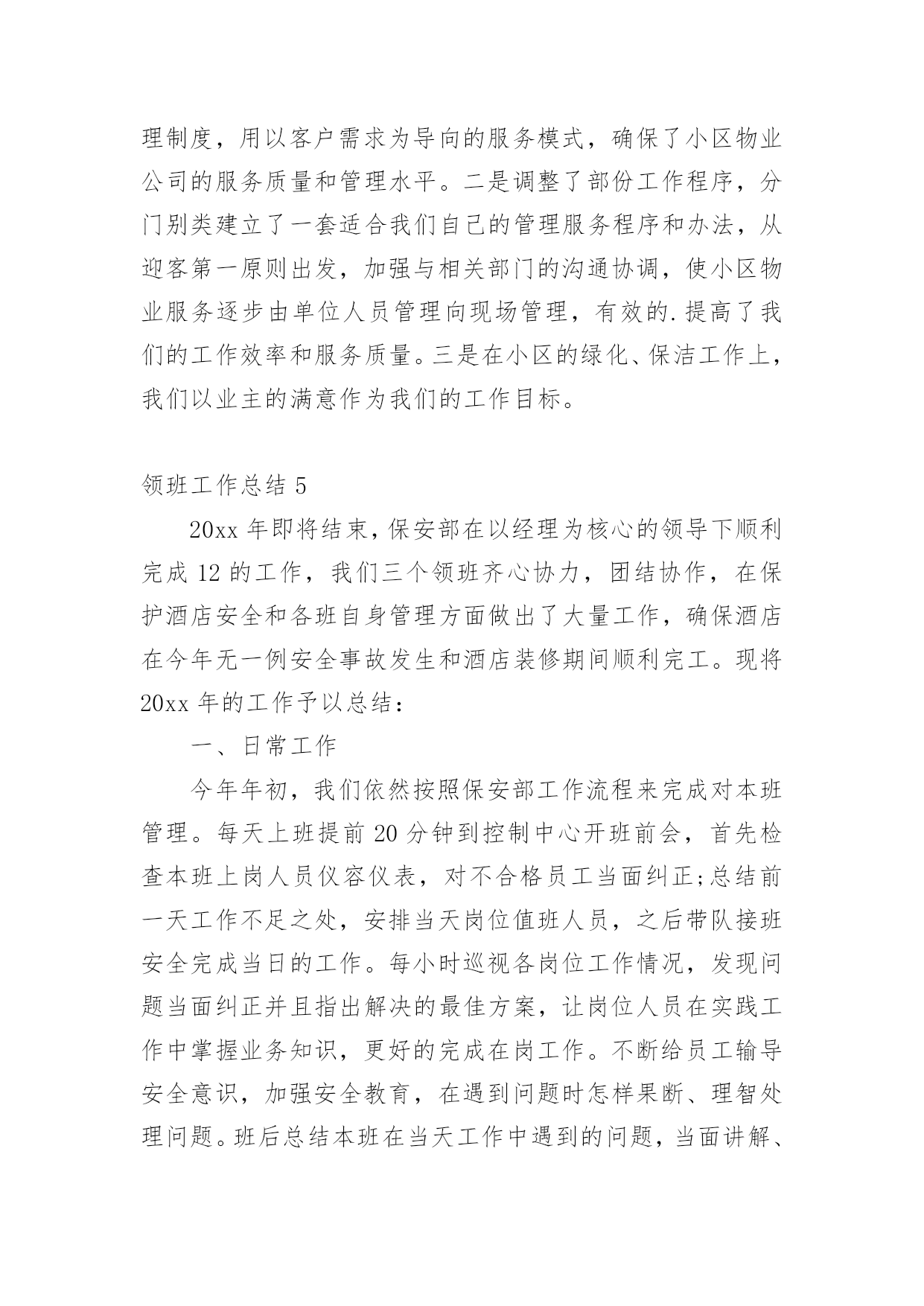 理制度，用以客户需求为导向的服务模式，确保了小区物业公司的服务质量和管理水平。二是调整了部份工作程序，分门别类建立了一套适合我们自己的管理服务程序和办法，从迎客第一原则出发，加强与相关部门的沟通协调，使小区物业服务逐步由单位人员管理向现场管理，有效的.提高了我们的工作效率和服务质量。三是在小区的绿化、保洁工作上，我们以业主的满意作为我们的工作目标。

领班工作总结 5

20xx 年即将结束，保安部在以经理为核心的领导下顺利完成 12 的工作，我们三个领班齐心协力，团结协作，在保护酒店安全和各班自身管理方面做出了大量工作，确保酒店在今年无一例安全事故发生和酒店装修期间顺利完工。现将 20xx 年的工作予以总结：

一、日常工作

今年年初，我们依然按照保安部工作流程来完成对本班管理。每天上班提前 20 分钟到控制中心开班前会，首先检查本班上岗人员仪容仪表，对不合格员工当面纠正;总结前一天工作不足之处，安排当天岗位值班人员，之后带队接班安全完成当日的工作。每小时巡视各岗位工作情况，发现问题当面纠正并且指出解决的最佳方案，让岗位人员在实践工作中掌握业务知识，更好的完成在岗工作。不断给员工输导安全意识，加强安全教育，在遇到问题时怎样果断、理智处理问题。班后总结本班在当天工作中遇到的问题，当面讲解、